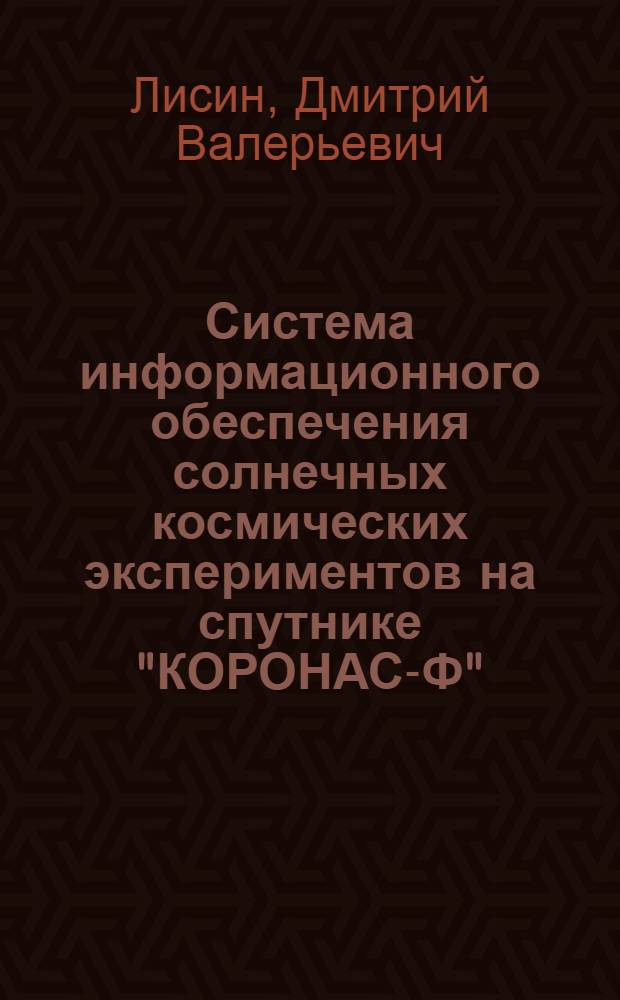 Лисин, Дмитрий Валерьевич

Система информационного обеспечения солнечных космических экспериментов на спутнике "КОРОНАС-Ф"